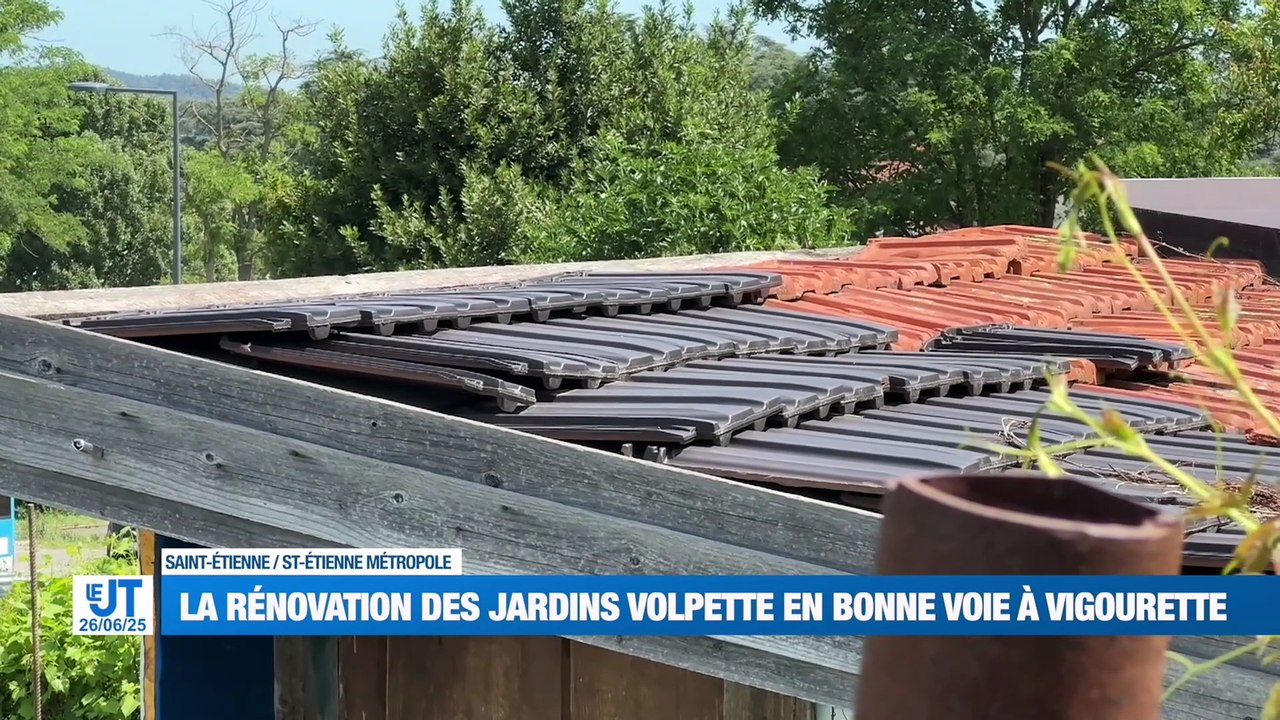 SAINT-ÉTIENNE / ST-ÉTIENNE MÉTROPOLE
LE JT 26/06/25
LA RÉNOVATION DES JARDINS VOLPETTE EN BONNE VOIE À VIGOURETTE